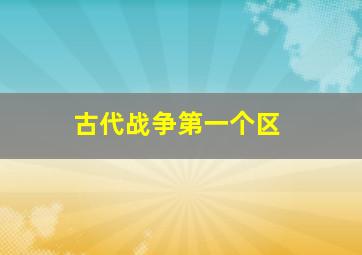 古代战争第一个区